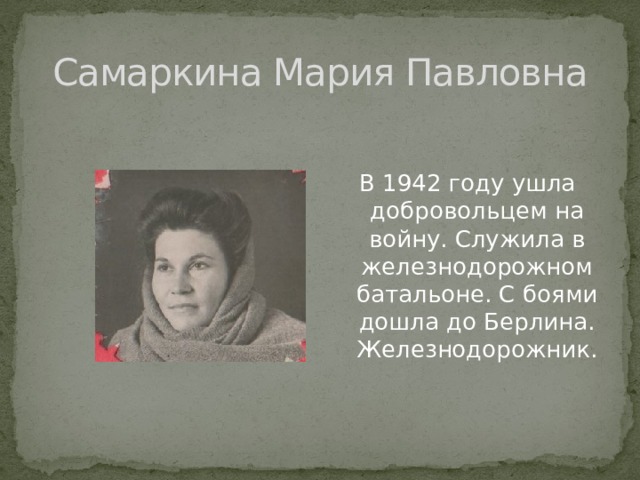 Самаркина Мария Павловна

В 1942 году ушла добровольцем на войну. Служила в железнодорожном батальоне. С боями дошла до Берлина. Железнодорожник.